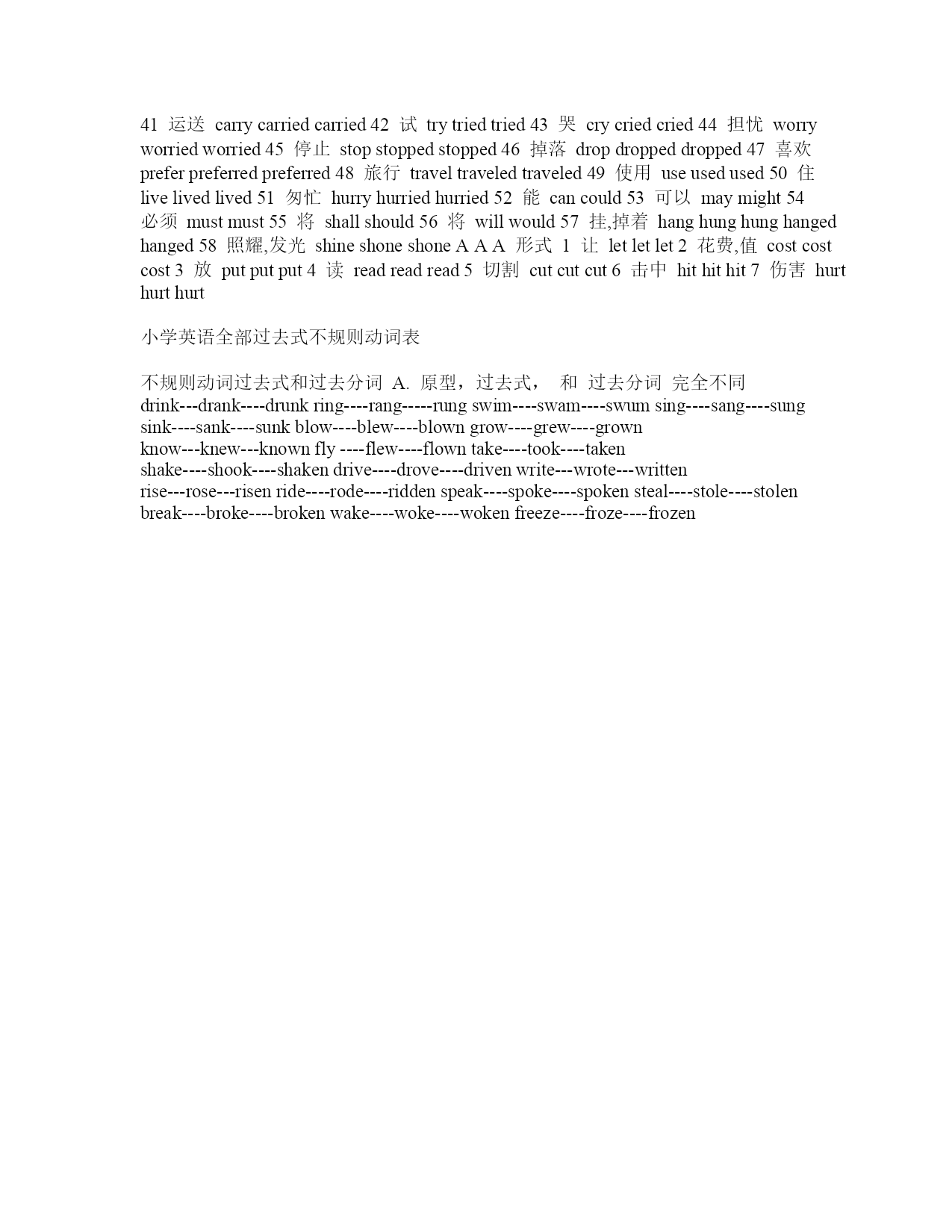 41 运送 carry carried carried 42 试 try tried tried 43 哭 cry cried cried 44 担忧 worry worried worried 45 停止 stop stopped stopped 46 掉落 drop dropped dropped 47 喜欢 prefer preferred preferred 48 旅行 travel traveled traveled 49 使用 use used used 50 住 live lived lived 51 匆忙 hurry hurried hurried 52 能 can could 53 可以 may might 54 必须 must must 55 将 shall should 56 将 will would 57 挂,掉着 hang hung hung hanged hanged 58 照耀,发光 shine shone shone A A A 形式 1 让 let let let 2 花费,值 cost cost cost 3 放 put put put 4 读 read read read 5 切割 cut cut cut 6 击中 hit hit hit 7 伤害 hurt hurt hurt

小学英语全部过去式不规则动词表

不规则动词过去式和过去分词 A. 原型，过去式， 和 过去分词 完全不同
drink---drank----drunk ring----rang-----rung swim----swam----swum sing----sang----sung sink----sank----sunk blow----blew----blown grow----grew----grown know---knew---known fly ----flew----flown take----took----taken shake----shook----shaken drive----drove----driven write---wrote---written rise---rose---risen ride----rode----ridden speak----spoke----spoken steal----stole----stolen break----broke----broken wake----woke----woken freeze----froze----frozen